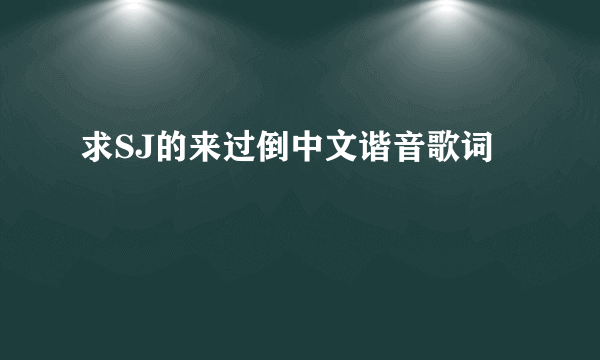 求SJ的来过倒中文谐音歌词